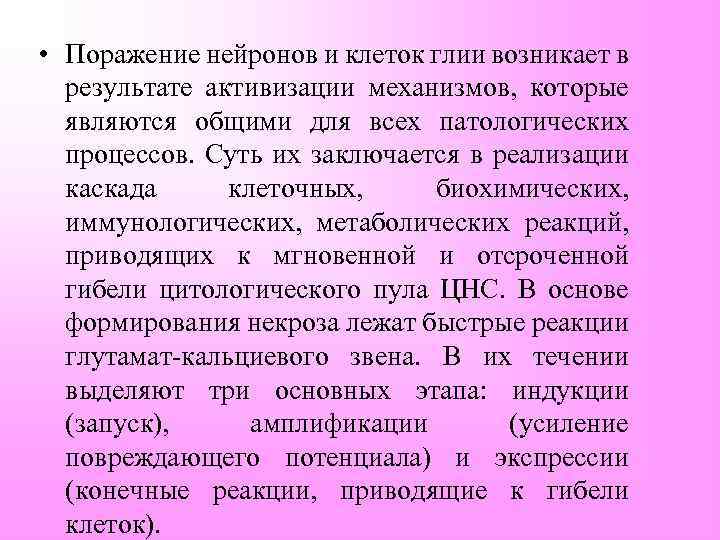 • Поражение нейронов и клеток глии возникает в результате активизации механизмов, которые являются общими для всех патологических процессов. Суть их заключается в реализации каскада клеточных, биохимических, иммунологических, метаболических реакций, приводящих к мгновенной и отсроченной гибели цитологического пула ЦНС. В основе формирования некроза лежат быстрые реакции глутамат-кальциевого звена. В их течении выделяют три основных этапа: индукции (запуск), амплификации (усиление повреждающего потенциала) и экспрессии (конечные реакции, приводящие к гибели клеток).